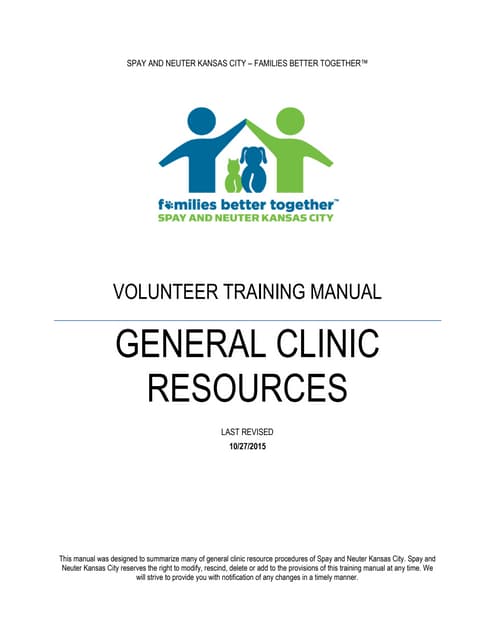 SPAY AND NEUTER KANSAS CITY – FAMILIES BETTER TOGETHER™

families better together™
SPAY AND NEUTER KANSAS CITY

VOLUNTEER TRAINING MANUAL

GENERAL CLINIC RESOURCES

LAST REVISED
10/27/2015

This manual was designed to summarize many of general clinic resource procedures of Spay and Neuter Kansas City. Spay and Neuter Kansas City reserves the right to modify, rescind, delete or add to the provisions of this training manual at any time. We will strive to provide you with notification of any changes in a timely manner.